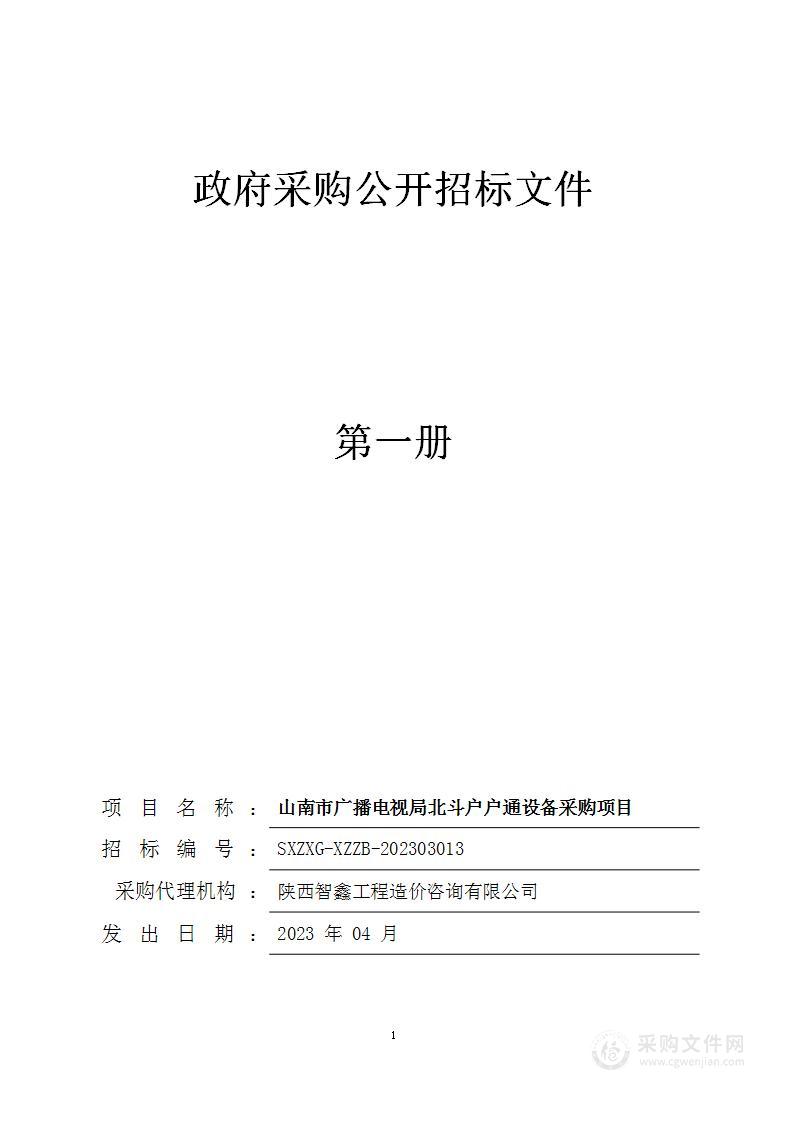 政府采购公开招标文件

第一册

项目名称：山南市广播电视局北斗户户通设备采购项目

招标编号：SXZXG-XZZB-202303013

采购代理机构：陕西智鑫工程造价咨询有限公司

发出日期：2023 年 04 月

1

采购文件网
www.cgwenjian.com